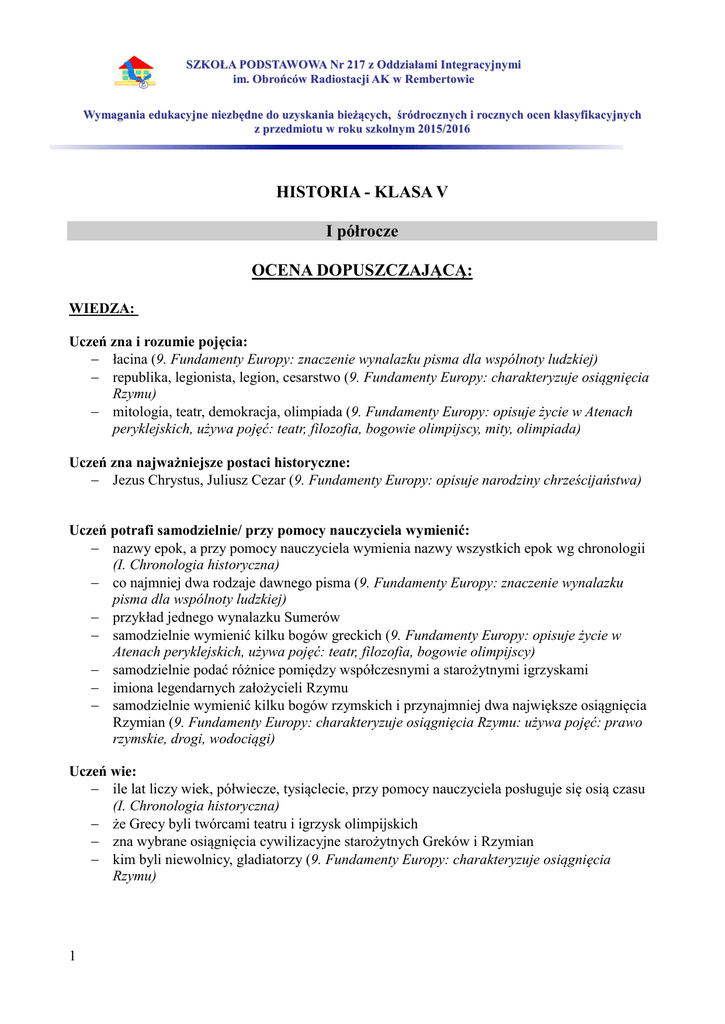 SZKOŁA PODSTAWOWA Nr 217 z Oddziałami Integracyjnymi
im. Obrońców Radiostacji AK w Rembertowie

Wymagania edukacyjne niezbędne do uzyskania bieżących, śródrocznych i rocznych ocen klasyfikacyjnych z przedmiotu w roku szkolnym 2015/2016

HISTORIA - KLASA V

I półrocze

OCENA DOPUSZCZAJĄCĄ:

WIEDZA:

Uczeń zna i rozumie pojęcia:
– łacina (9. Fundamenty Europy: znaczenie wynalazku pisma dla wspólnoty ludzkiej)
– republika, legionista, legion, cesarstwo (9. Fundamenty Europy: charakteryzuje osiągnięcia Rzymu)
– mitologia, teatr, demokracja, olimpiada (9. Fundamenty Europy: opisuje życie w Atenach peryklejskich, używa pojęć: teatr, filozofia, bogowie olimpijscy, mity, olimpiada)

Uczeń zna najważniejsze postaci historyczne:
– Jezus Chrystus, Juliusz Cezar (9. Fundamenty Europy: opisuje narodziny chrześcijaństwa)

Uczeń potrafi samodzielnie/ przy pomocy nauczyciela wymienić:
– nazwy epok, a przy pomocy nauczyciela wymienia nazwy wszystkich epok wg chronologii (I. Chronologia historyczna)
– co najmniej dwa rodzaje dawnego pisma (9. Fundamenty Europy: znaczenie wynalazku pisma dla wspólnoty ludzkiej)
– przykład jednego wynalazku Sumerów
– samodzielnie wymienić kilku bogów greckich (9. Fundamenty Europy: opisuje życie w Atenach peryklejskich, używa pojęć: teatr, filozofia, bogowie olimpijscy)
– samodzielnie podać różnice pomiędzy współczesnymi a starożytnymi igrzyskami
– imiona legendarnych założycieli Rzymu
– samodzielnie wymienić kilku bogów rzymskich i przynajmniej dwa największe osiągnięcia Rzymian (9. Fundamenty Europy: charakteryzuje osiągnięcia Rzymu: używa pojęć: prawo rzymskie, drogi, wodociągi)

Uczeń wie:
– ile lat liczy wiek, półwiecze, tysiąclecie, przy pomocy nauczyciela posługuje się osią czasu (I. Chronologia historyczna)
– że Grecy byli twórcami teatru i igrzysk olimpijskich
– zna wybrane osiągnięcia cywilizacyjne starożytnych Greków i Rzymian
– kim byli niewolnicy, gladiatorzy (9. Fundamenty Europy: charakteryzuje osiągnięcia Rzymu)

1